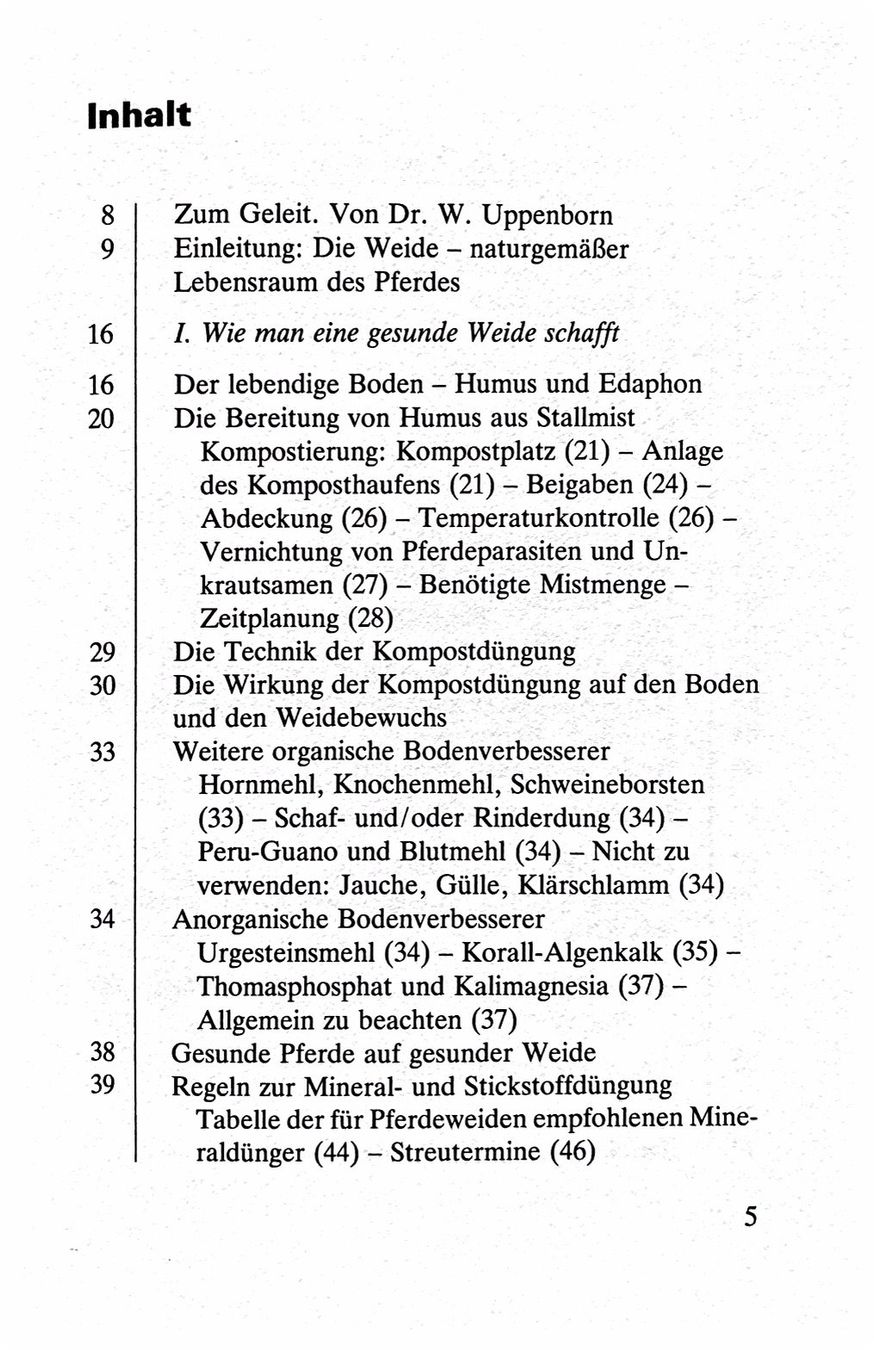 Inhalt

8 Zum Geleit. Von Dr. W. Uppenborn
9 Einleitung: Die Weide - naturgemäßer Lebensraum des Pferdes

16 I. Wie man eine gesunde Weide schafft

16 Der lebendige Boden - Humus und Edaphon
20 Die Bereitung von Humus aus Stallmist
Kompostierung: Kompostplatz (21) - Anlage des Komposthaufens (21) - Beigaben (24) - Abdeckung (26) - Temperaturkontrolle (26) - Vernichtung von Pferdeparasiten und Unkrautsamen (27) - Benötigte Mistmenge - Zeitplanung (28)
29 Die Technik der Kompostdüngung
30 Die Wirkung der Kompostdüngung auf den Boden und den Weidebewuchs
33 Weitere organische Bodenverbesserer
Hornmehl, Knochenmehl, Schweineborsten (33) - Schaf- und/oder Rinderdung (34) - Peru-Guano und Blutmehl (34) - Nicht zu verwenden: Jauche, Gülle, Klärschlamm (34)
34 Anorganische Bodenverbesserer
Urgesteinsmehl (34) - Korall-Algenkalk (35) - Thomasphosphat und Kalimagnesia (37) - Allgemein zu beachten (37)
38 Gesunde Pferde auf gesunder Weide
39 Regeln zur Mineral- und Stickstoffdüngung
Tabelle der für Pferdeweiden empfohlenen Mineraldünger (44) - Streutermine (46)

5